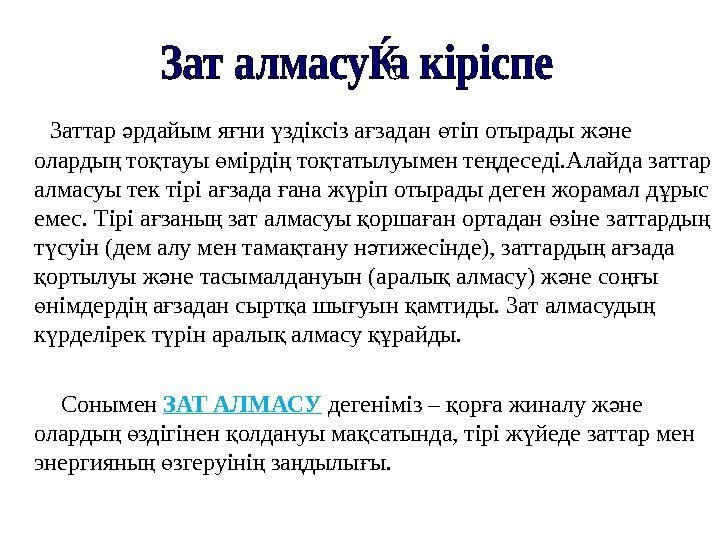 Зат алмасуЌа кіріспе

Заттар әрдайым яғни үздіксіз ағзадан өтіп отырады және олардың тоқтауы өмірдің тоқтатылуымен теңдеседі.Алайда заттар алмасуы тек тірі ағзада ғана жүріп отырады деген жорамал дұрыс емес. Тірі ағзаның зат алмасуы қоршаған ортадан өзіне заттардың түсуін (дем алу мен тамақтану нәтижесінде), заттардың ағзада қортылуы және тасымалдануын (аралық алмасу) және соңғы өнімдердің ағзадан сыртқа шығуын қамтиды. Зат алмасудың күрделірек түрін аралық алмасу құрайды.

Сонымен ЗАТ АЛМАСУ дегеніміз – қорға жиналу және олардың өздігінен қолдануы мақсатында, тірі жүйеде заттар мен энергияның өзгеруінің заңдылығы.